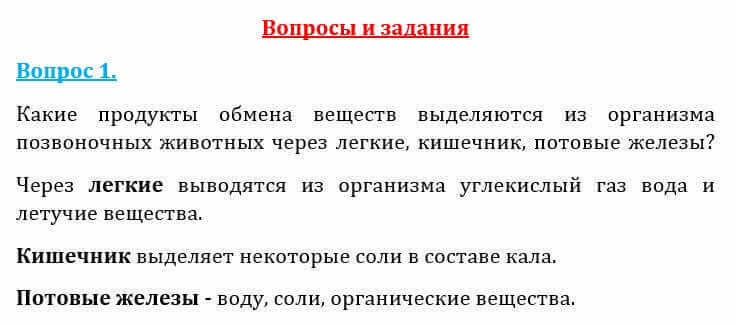 Вопросы и задания

Вопрос 1.

Какие продукты обмена веществ выделяются из организма позвоночных животных через легкие, кишечник, потовые железы?

Через легкие выводятся из организма углекислый газ вода и летучие вещества.

Кишечник выделяет некоторые соли в составе кала.

Потовые железы - воду, соли, органические вещества.